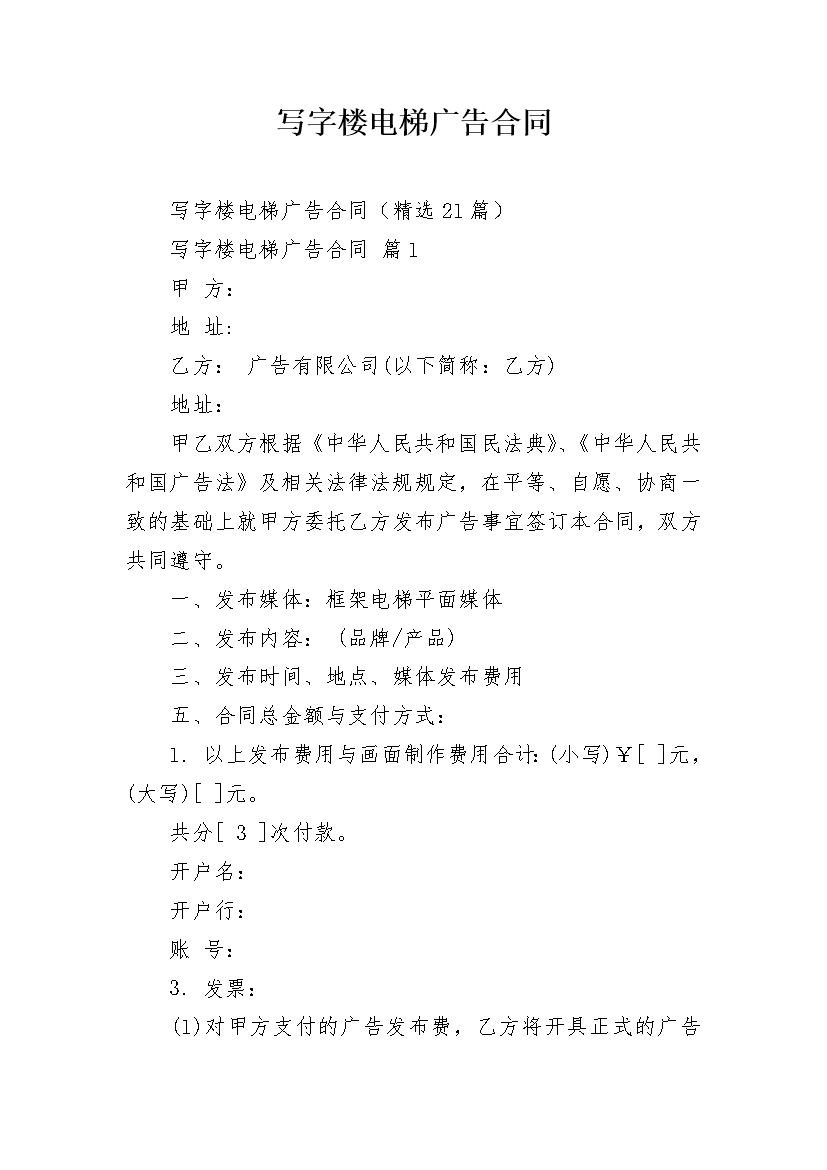 写字楼电梯广告合同

写字楼电梯广告合同（精选21篇）

写字楼电梯广告合同 篇1

甲 方：

地 址：

乙方： 广告有限公司(以下简称：乙方)

地址：

甲乙双方根据《中华人民共和国民法典》、《中华人民共和国广告法》及相关法律法规规定，在平等、自愿、协商一致的基础上就甲方委托乙方发布广告事宜签订本合同，双方共同遵守。

一、发布媒体：框架电梯平面媒体

二、发布内容：（品牌/产品）

三、发布时间、地点、媒体发布费用

五、合同总金额与支付方式：

1. 以上发布费用与画面制作费用合计：(小写)￥[ ]元，(大写)[ ]元。

共分[ 3 ]次付款。

开户名：

开户行：

账 号：

3. 发票：

(1)对甲方支付的广告发布费，乙方将开具正式的广告